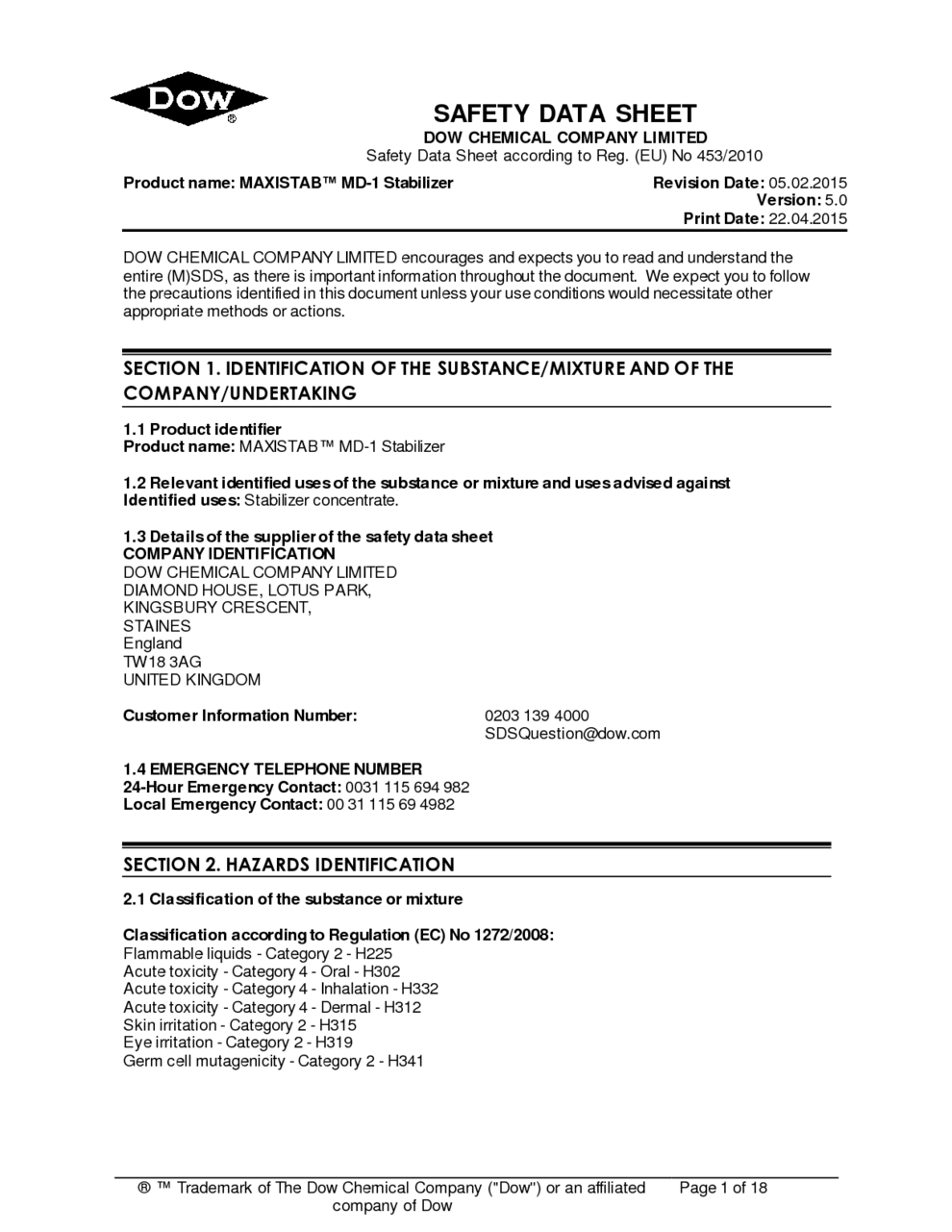 DOW®

SAFETY DATA SHEET
DOW CHEMICAL COMPANY LIMITED
Safety Data Sheet according to Reg. (EU) No 453/2010

Product name: MAXISTAB™ MD-1 Stabilizer

Revision Date: 05.02.2015
Version: 5.0
Print Date: 22.04.2015

DOW CHEMICAL COMPANY LIMITED encourages and expects you to read and understand the entire (M)SDS, as there is important information throughout the document. We expect you to follow the precautions identified in this document unless your use conditions would necessitate other appropriate methods or actions.

SECTION 1. IDENTIFICATION OF THE SUBSTANCE/MIXTURE AND OF THE COMPANY/UNDERTAKING

1.1 Product identifier
Product name: MAXISTAB™ MD-1 Stabilizer

1.2 Relevant identified uses of the substance or mixture and uses advised against
Identified uses: Stabilizer concentrate.

1.3 Details of the supplier of the safety data sheet
COMPANY IDENTIFICATION
DOW CHEMICAL COMPANY LIMITED
DIAMOND HOUSE, LOTUS PARK,
KINGSBURY CRESCENT,
STAINES
England
TW18 3AG
UNITED KINGDOM

Customer Information Number: 0203 139 4000
SDSQuestion@dow.com

1.4 EMERGENCY TELEPHONE NUMBER
24-Hour Emergency Contact: 0031 115 694 982
Local Emergency Contact: 00 31 115 69 4982

SECTION 2. HAZARDS IDENTIFICATION

2.1 Classification of the substance or mixture

Classification according to Regulation (EC) No 1272/2008:
Flammable liquids - Category 2 - H225
Acute toxicity - Category 4 - Oral - H302
Acute toxicity - Category 4 - Inhalation - H332
Acute toxicity - Category 4 - Dermal - H312
Skin irritation - Category 2 - H315
Eye irritation - Category 2 - H319
Germ cell mutagenicity - Category 2 - H341

® ™ Trademark of The Dow Chemical Company ("Dow") or an affiliated company of Dow

Page 1 of 18